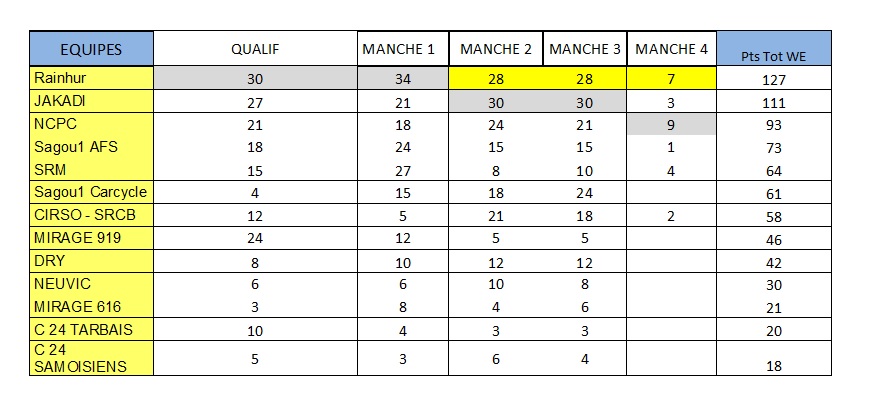 | EQUIPES | QUALIF | MANCHE 1 | MANCHE 2 | MANCHE 3 | MANCHE 4 | Pts Tot WE |
|---|---|---|---|---|---|---|
| Rainhur | 30 | 34 | 28 | 28 | 7 | 127 |
| JAKADI | 27 | 21 | 30 | 30 | 3 | 111 |
| NCPC | 21 | 18 | 24 | 21 | 9 | 93 |
| Sagou1 AFS | 18 | 24 | 15 | 15 | 1 | 73 |
| SRM | 15 | 27 | 8 | 10 | 4 | 64 |
| Sagou1 Carcycle | 4 | 15 | 18 | 24 | | 61 |
| CIRSO - SRCB | 12 | 5 | 21 | 18 | 2 | 58 |
| MIRAGE 919 | 24 | 12 | 5 | 5 | | 46 |
| DRY | 8 | 10 | 12 | 12 | | 42 |
| NEUVIC | 6 | 6 | 10 | 8 | | 30 |
| MIRAGE 616 | 3 | 8 | 4 | 6 | | 21 |
| C 24 TARBAIS | 10 | 4 | 3 | 3 | | 20 |
| C 24 SAMOISIENS | 5 | 3 | 6 | 4 | | 18 |